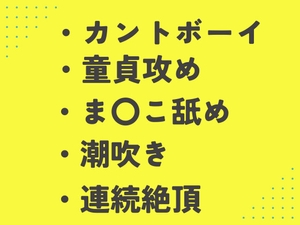 ・カントボーイ
・童貞攻め
・ま〇こ舐め
・潮吹き
・連続絶頂